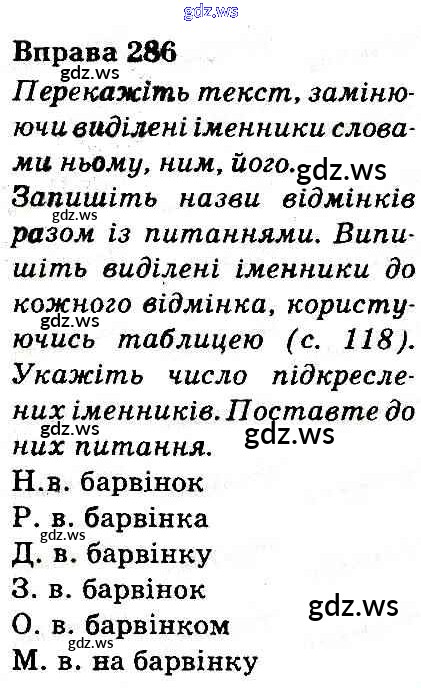 Вправа 286

Перекажіть текст, замінюючи виділені іменники словами ньому, ним, його. Запишіть назви відмінків разом із питаннями. Випишіть виділені іменники до кожного відмінка, користуючись таблицею (с. 118). Укажіть число підкреслених іменників. Поставте до них питання.

Н.в. барвінок
Р. в. барвінка
Д. в. барвінку
З. в. барвінок
О. в. барвінком
М. в. на барвінку

gdz.ws